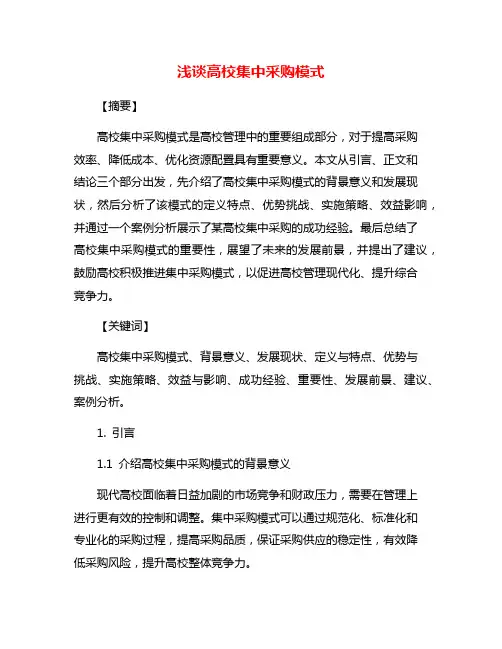 浅谈高校集中采购模式

【摘要】

高校集中采购模式是高校管理中的重要组成部分，对于提高采购效率、降低成本、优化资源配置具有重要意义。本文从引言、正文和结论三个部分出发，先介绍了高校集中采购模式的背景意义和发展现状，然后分析了该模式的定义特点、优势挑战、实施策略、效益影响，并通过一个案例分析展示了某高校集中采购的成功经验。最后总结了高校集中采购模式的重要性，展望了未来的发展前景，并提出了建议，鼓励高校积极推进集中采购模式，以促进高校管理现代化、提升综合竞争力。

【关键词】

高校集中采购模式、背景意义、发展现状、定义与特点、优势与挑战、实施策略、效益与影响、成功经验、重要性、发展前景、建议、案例分析。

1. 引言

1.1 介绍高校集中采购模式的背景意义

现代高校面临着日益加剧的市场竞争和财政压力，需要在管理上进行更有效的控制和调整。集中采购模式可以通过规范化、标准化和专业化的采购过程，提高采购品质，保证采购供应的稳定性，有效降低采购风险，提升高校整体竞争力。